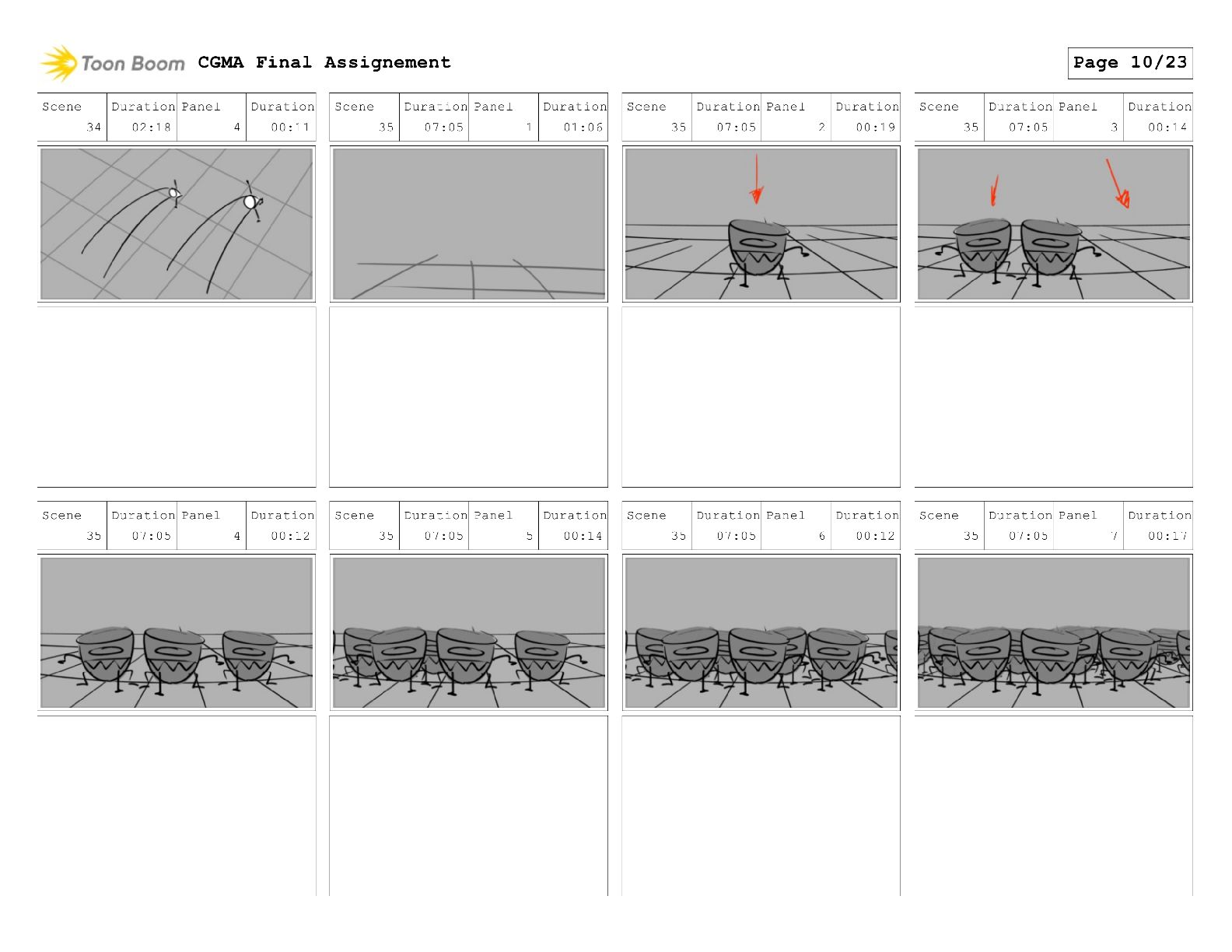 Toon Boom CGMA Final Assignement

Page 10/23

| Scene | Duration | Panel | Duration |
|---|---|---|---|
| 34 | 02:18 | 4 | 00:11 |

| Scene | Duration | Panel | Duration |
|---|---|---|---|
| 35 | 07:05 | 1 | 01:06 |

| Scene | Duration | Panel | Duration |
|---|---|---|---|
| 35 | 07:05 | 2 | 00:19 |

| Scene | Duration | Panel | Duration |
|---|---|---|---|
| 35 | 07:05 | 3 | 00:14 |

| Scene | Duration | Panel | Duration |
|---|---|---|---|
| 35 | 07:05 | 4 | 00:12 |

| Scene | Duration | Panel | Duration |
|---|---|---|---|
| 35 | 07:05 | 5 | 00:14 |

| Scene | Duration | Panel | Duration |
|---|---|---|---|
| 35 | 07:05 | 6 | 00:12 |

| Scene | Duration | Panel | Duration |
|---|---|---|---|
| 35 | 07:05 | 7 | 00:17 |